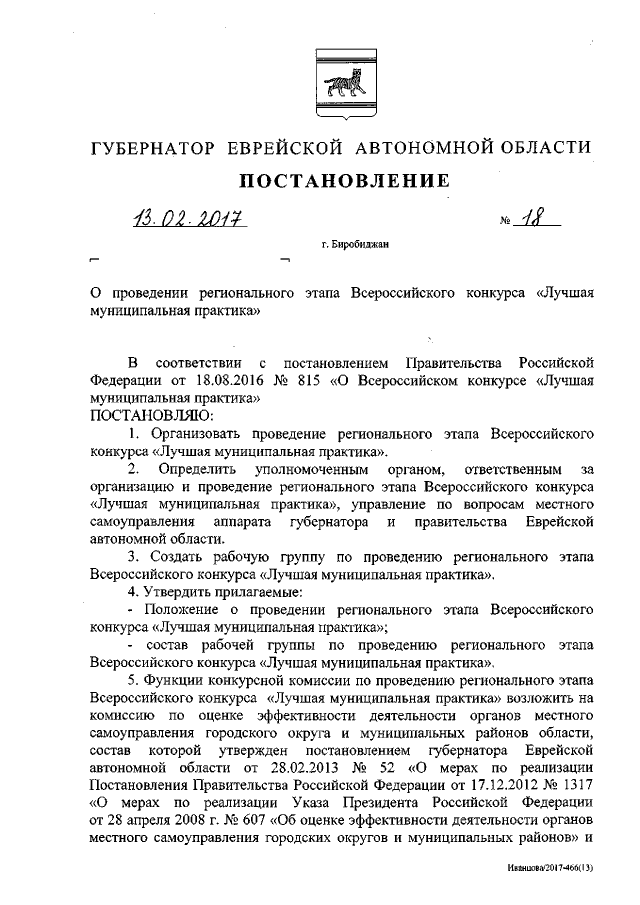 ГУБЕРНАТОР ЕВРЕЙСКОЙ АВТОНОМНОЙ ОБЛАСТИ

ПОСТАНОВЛЕНИЕ

13.02.2017 № 18

г. Биробиджан

О проведении регионального этапа Всероссийского конкурса «Лучшая муниципальная практика»

В соответствии с постановлением Правительства Российской Федерации от 18.08.2016 № 815 «О Всероссийском конкурсе «Лучшая муниципальная практика»
ПОСТАНОВЛЯЮ:

1. Организовать проведение регионального этапа Всероссийского конкурса «Лучшая муниципальная практика».

2. Определить уполномоченным органом, ответственным за организацию и проведение регионального этапа Всероссийского конкурса «Лучшая муниципальная практика», управление по вопросам местного самоуправления аппарата губернатора и правительства Еврейской автономной области.

3. Создать рабочую группу по проведению регионального этапа Всероссийского конкурса «Лучшая муниципальная практика».

4. Утвердить прилагаемые:

- Положение о проведении регионального этапа Всероссийского конкурса «Лучшая муниципальная практика»;

- состав рабочей группы по проведению регионального этапа Всероссийского конкурса «Лучшая муниципальная практика».

5. Функции конкурсной комиссии по проведению регионального этапа Всероссийского конкурса «Лучшая муниципальная практика» возложить на комиссию по оценке эффективности деятельности органов местного самоуправления городского округа и муниципальных районов области, состав которой утвержден постановлением губернатора Еврейской автономной области от 28.02.2013 № 52 «О мерах по реализации Постановления Правительства Российской Федерации от 17.12.2012 № 1317 «О мерах по реализации Указа Президента Российской Федерации от 28 апреля 2008 г. № 607 «Об оценке эффективности деятельности органов местного самоуправления городских округов и муниципальных районов» и

Иванцова/2017-466(13)